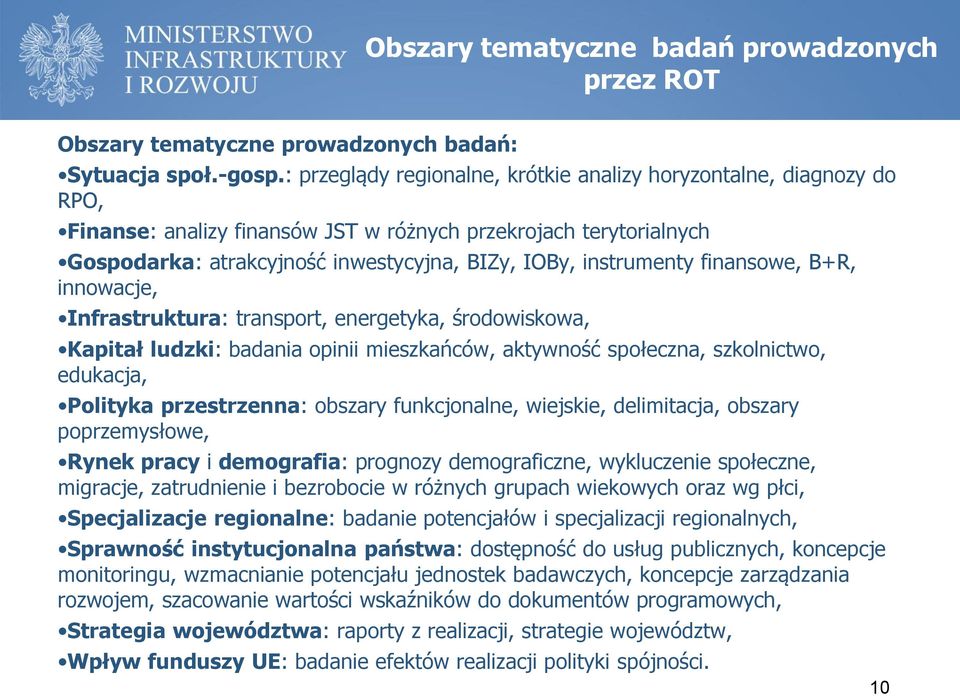 MINISTERSTWO INFRASTRUKTURY I ROZWOJU

Obszary tematyczne badań prowadzonych przez ROT

Obszary tematyczne prowadzonych badań:
•Sytuacja społ.-gosp.: przeglądy regionalne, krótkie analizy horyzontalne, diagnozy do RPO,
•Finanse: analizy finansów JST w różnych przekrojach terytorialnych
•Gospodarka: atrakcyjność inwestycyjna, BIZy, IOBy, instrumenty finansowe, B+R, innowacje,
•Infrastruktura: transport, energetyka, środowiskowa,
•Kapitał ludzki: badania opinii mieszkańców, aktywność społeczna, szkolnictwo, edukacja,
•Polityka przestrzenna: obszary funkcjonalne, wiejskie, delimitacja, obszary poprzemysłowe,
•Rynek pracy i demografia: prognozy demograficzne, wykluczenie społeczne, migracje, zatrudnienie i bezrobocie w różnych grupach wiekowych oraz wg płci,
•Specjalizacje regionalne: badanie potencjałów i specjalizacji regionalnych,
•Sprawność instytucjonalna państwa: dostępność do usług publicznych, koncepcje monitoringu, wzmacnianie potencjału jednostek badawczych, koncepcje zarządzania rozwojem, szacowanie wartości wskaźników do dokumentów programowych,
•Strategia województwa: raporty z realizacji, strategie województw,
•Wpływ funduszy UE: badanie efektów realizacji polityki spójności.

10